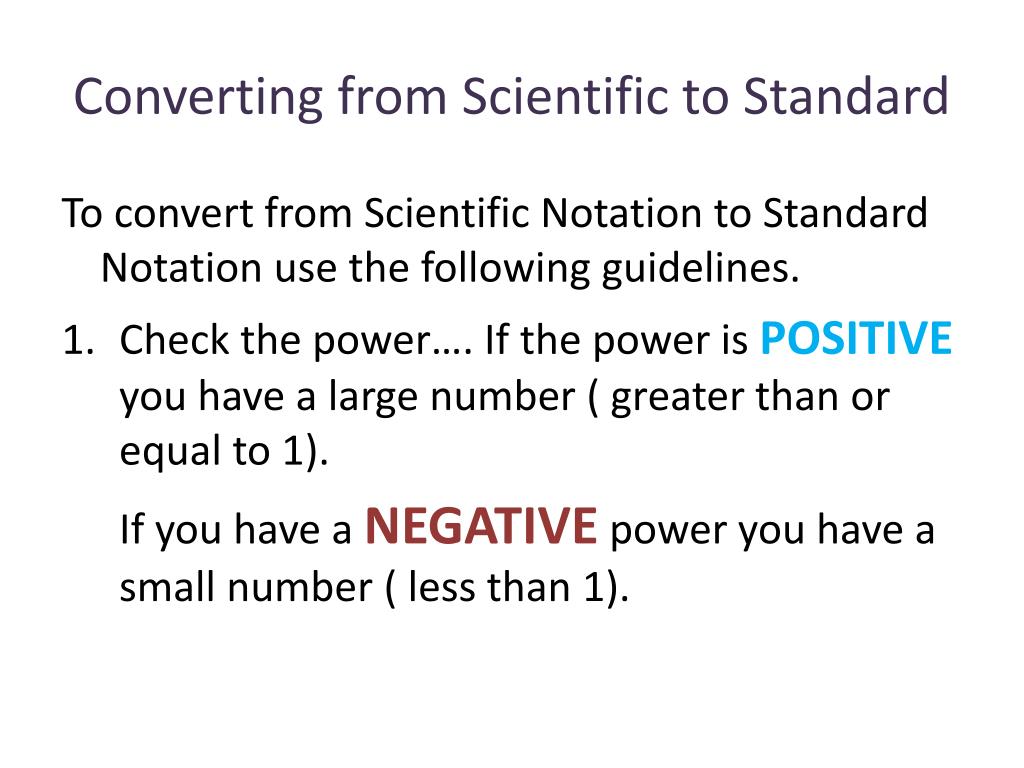 Converting from Scientific to Standard

To convert from Scientific Notation to Standard Notation use the following guidelines.

1. Check the power…. If the power is POSITIVE you have a large number ( greater than or equal to 1).

If you have a NEGATIVE power you have a small number ( less than 1).